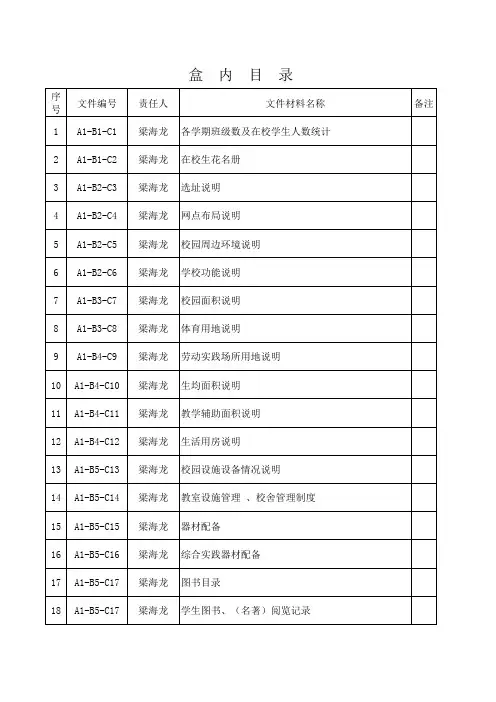 盒 内 目 录

| 序号 | 文件编号 | 责任人 | 文件材料名称 | 备注 |
|---|---|---|---|---|
| 1 | A1-B1-C1 | 梁海龙 | 各学期班级数及在校学生人数统计 | |
| 2 | A1-B1-C2 | 梁海龙 | 在校生花名册 | |
| 3 | A1-B2-C3 | 梁海龙 | 选址说明 | |
| 4 | A1-B2-C4 | 梁海龙 | 网点布局说明 | |
| 5 | A1-B2-C5 | 梁海龙 | 校园周边环境说明 | |
| 6 | A1-B2-C6 | 梁海龙 | 学校功能说明 | |
| 7 | A1-B3-C7 | 梁海龙 | 校园面积说明 | |
| 8 | A1-B3-C8 | 梁海龙 | 体育用地说明 | |
| 9 | A1-B4-C9 | 梁海龙 | 劳动实践场所用地说明 | |
| 10 | A1-B4-C10 | 梁海龙 | 生均面积说明 | |
| 11 | A1-B4-C11 | 梁海龙 | 教学辅助面积说明 | |
| 12 | A1-B4-C12 | 梁海龙 | 生活用房说明 | |
| 13 | A1-B5-C13 | 梁海龙 | 校园设施设备情况说明 | |
| 14 | A1-B5-C14 | 梁海龙 | 教室设施管理 、校舍管理制度 | |
| 15 | A1-B5-C15 | 梁海龙 | 器材配备 | |
| 16 | A1-B5-C16 | 梁海龙 | 综合实践器材配备 | |
| 17 | A1-B5-C17 | 梁海龙 | 图书目录 | |
| 18 | A1-B5-C17 | 梁海龙 | 学生图书、（名著）阅览记录 | |